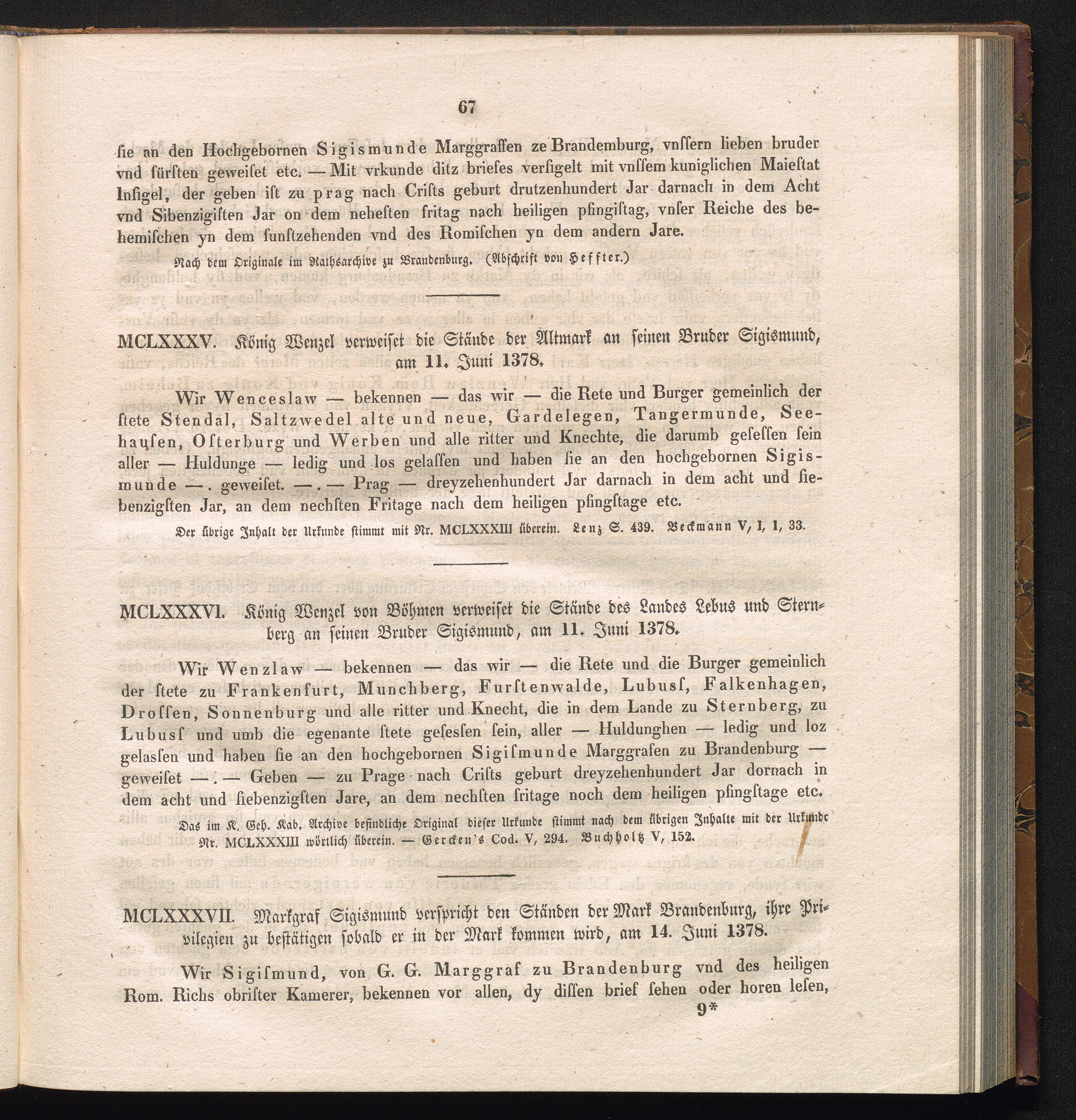 67

ſie an den Hochgebornen Sigismunde Marggraffen ze Brandemburg, vnſſern lieben bruder vnd fürſten geweiſet etc. — Mit vrkunde ditz briefes verſigelt mit vnſſem kuniglichen Maieſtat Inſigel, der geben iſt zu prag nach Criſts geburt drutzenhundert Jar darnach in dem Acht vnd Sibenzigiſten Jar on dem neheſten fritag nach heiligen pfingiſtag, vnſer Reiche des behemiſchen yn dem funſtzehenden vnd des Romiſchen yn dem andern Jare.

Nach dem Originale im Rathsarchive zu Brandenburg. (Abſchrift von Heffter.)

MCLXXXV. König Wenzel verweiſet die Stände der Altmark an ſeinen Bruder Sigismund, am 11. Juni 1378.

Wir Wenceslaw — bekennen — das wir — die Rete und Burger gemeinlich der ſtete Stendal, Saltzwedel alte und neue, Gardelegen, Tangermunde, Seehauſen, Oſterburg und Werben und alle ritter und Knechte, die darumb geſeſſen ſein aller — Huldunge — ledig und los gelaſſen und haben ſie an den hochgebornen Sigismunde —. geweiſet. —. — Prag — dreyzehenhundert Jar darnach in dem acht und ſiebenzigſten Jar, an dem nechſten Fritage nach dem heiligen pfingſtage etc.

Der übrige Inhalt der Urkunde ſtimmt mit Nr. MCLXXXIII überein. Lenz S. 439. Beckmann V, I, 1, 33.

MCLXXXVI. König Wenzel von Böhmen verweiſet die Stände des Landes Lebus und Sternberg an ſeinen Bruder Sigismund, am 11. Juni 1378.

Wir Wenzlaw — bekennen — das wir — die Rete und die Burger gemeinlich der ſtete zu Frankenfurt, Munchberg, Furſtenwalde, Lubuſſ, Falkenhagen, Droſſen, Sonnenburg und alle ritter und Knecht, die in dem Lande zu Sternberg, zu Lubuſſ und umb die egenante ſtete geſesſen ſein, aller — Huldunghen — ledig und loz gelasſen und haben ſie an den hochgebornen Sigiſmunde Marggrafen zu Brandenburg — geweiſet —. — Geben — zu Prage nach Criſts geburt dreyzehenhundert Jar dornach in dem acht und ſiebenzigſten Jare, an dem nechſten fritage noch dem heiligen pfingſtage etc.

Das im K. Geh. Kab. Archive befindliche Original dieſer Urkunde ſtimmt nach dem übrigen Inhalte mit der Urkunde Nr. MCLXXXIII wörtlich überein. — Gercken's Cod. V, 294. Buchholtz V, 152.

MCLXXXVII. Markgraf Sigismund verſpricht den Ständen der Mark Brandenburg, ihre Privilegien zu beſtätigen ſobald er in der Mark kommen wird, am 14. Juni 1378.

Wir Sigiſmund, von G. G. Marggraf zu Brandenburg vnd des heiligen Rom. Richs obriſter Kamerer, bekennen vor allen, dy diſſen brief ſehen oder horen leſen,
9*